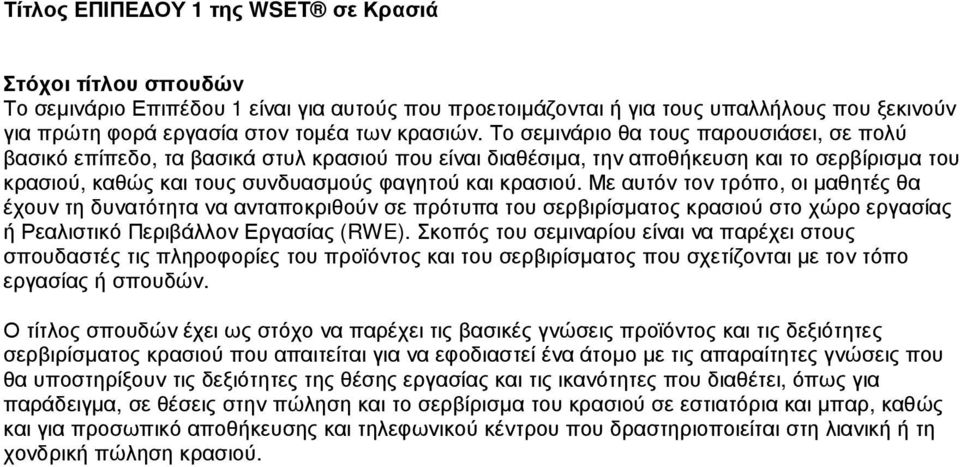 Τίτλος ΕΠΙΠΕΔΟΥ 1 της WSET® σε Κρασιά

Στόχοι τίτλου σπουδών
Το σεμινάριο Επιπέδου 1 είναι για αυτούς που προετοιμάζονται ή για τους υπαλλήλους που ξεκινούν για πρώτη φορά εργασία στον τομέα των κρασιών. Το σεμινάριο θα τους παρουσιάσει, σε πολύ βασικό επίπεδο, τα βασικά στυλ κρασιού που είναι διαθέσιμα, την αποθήκευση και το σερβίρισμα του κρασιού, καθώς και τους συνδυασμούς φαγητού και κρασιού. Με αυτόν τον τρόπο, οι μαθητές θα έχουν τη δυνατότητα να ανταποκριθούν σε πρότυπα του σερβιρίσματος κρασιού στο χώρο εργασίας ή Ρεαλιστικό Περιβάλλον Εργασίας (RWE). Σκοπός του σεμιναρίου είναι να παρέχει στους σπουδαστές τις πληροφορίες του προϊόντος και του σερβιρίσματος που σχετίζονται με τον τόπο εργασίας ή σπουδών.

Ο τίτλος σπουδών έχει ως στόχο να παρέχει τις βασικές γνώσεις προϊόντος και τις δεξιότητες σερβιρίσματος κρασιού που απαιτείται για να εφοδιαστεί ένα άτομο με τις απαραίτητες γνώσεις που θα υποστηρίξουν τις δεξιότητες της θέσης εργασίας και τις ικανότητες που διαθέτει, όπως για παράδειγμα, σε θέσεις στην πώληση και το σερβίρισμα του κρασιού σε εστιατόρια και μπαρ, καθώς και για προσωπικό αποθήκευσης και τηλεφωνικού κέντρου που δραστηριοποιείται στη λιανική ή τη χονδρική πώληση κρασιού.